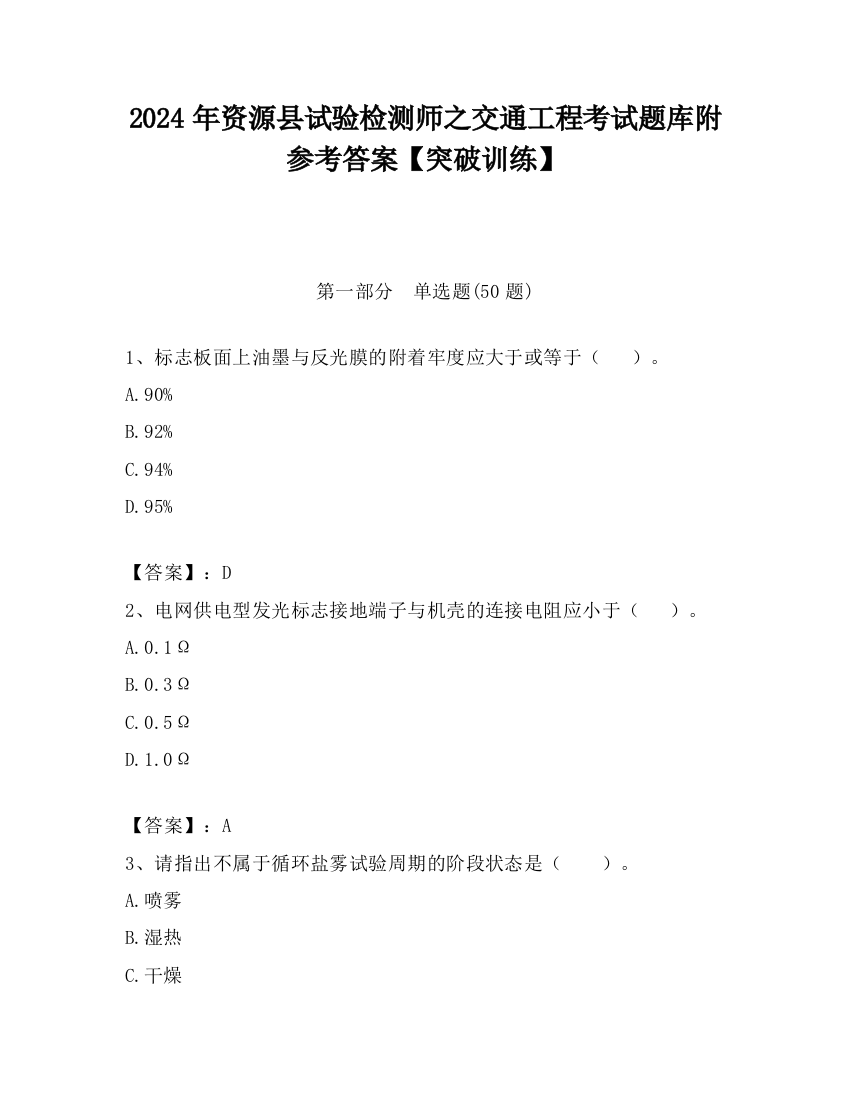 2024 年资源县试验检测师之交通工程考试题库附参考答案【突破训练】

第一部分　单选题(50 题)

1、标志板面上油墨与反光膜的附着牢度应大于或等于（　　）。

A. 90%

B. 92%

C. 94%

D. 95%

【答案】：D

2、电网供电型发光标志接地端子与机壳的连接电阻应小于（　　）。

A. 0.1Ω

B. 0.3Ω

C. 0.5Ω

D. 1.0Ω

【答案】：A

3、请指出不属于循环盐雾试验周期的阶段状态是（　　）。

A. 喷雾

B. 湿热

C. 干燥